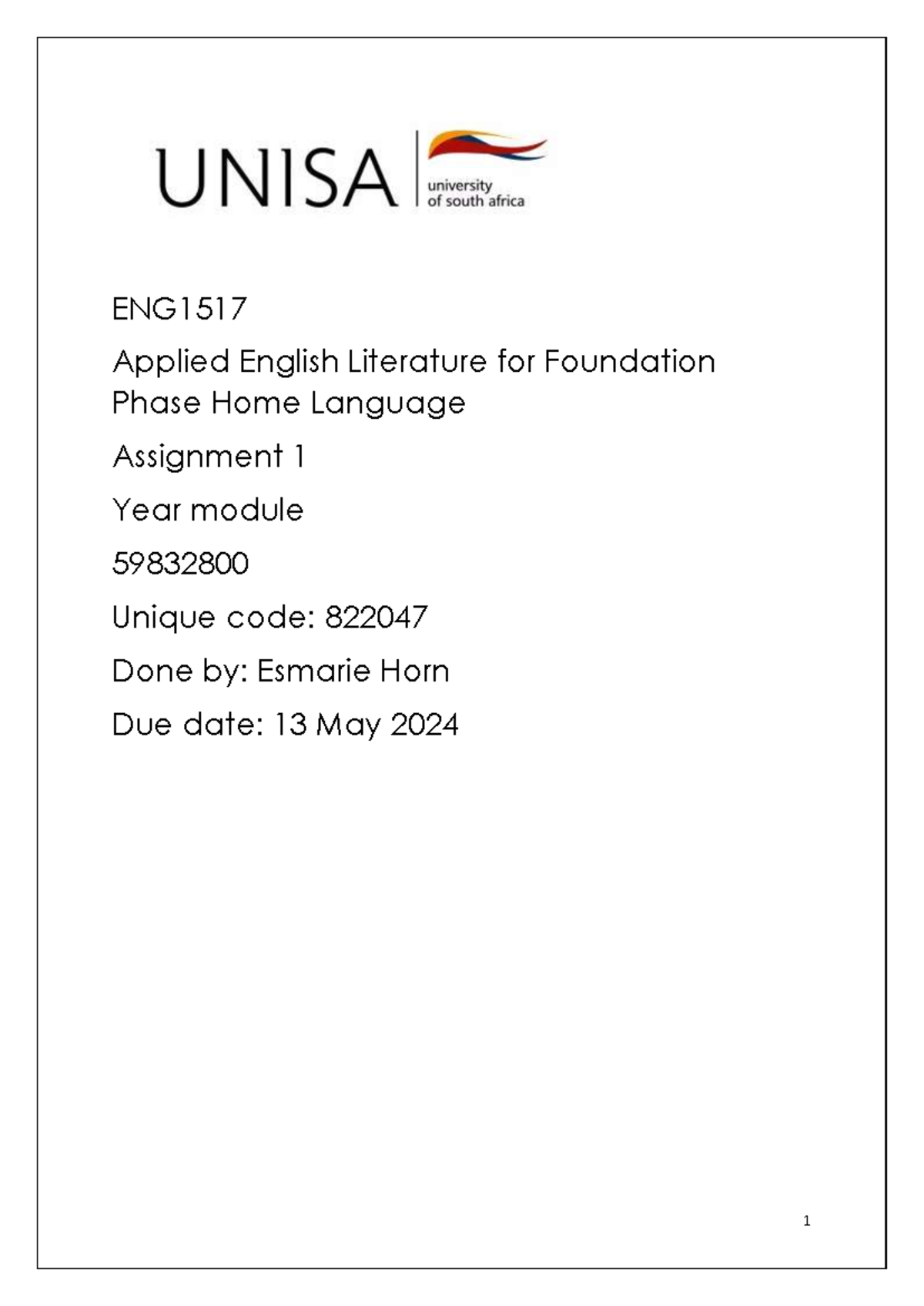 UNISA university of south africa

ENG1517

Applied English Literature for Foundation Phase Home Language

Assignment 1

Year module

59832800

Unique code: 822047

Done by: Esmarie Horn

Due date: 13 May 2024

1